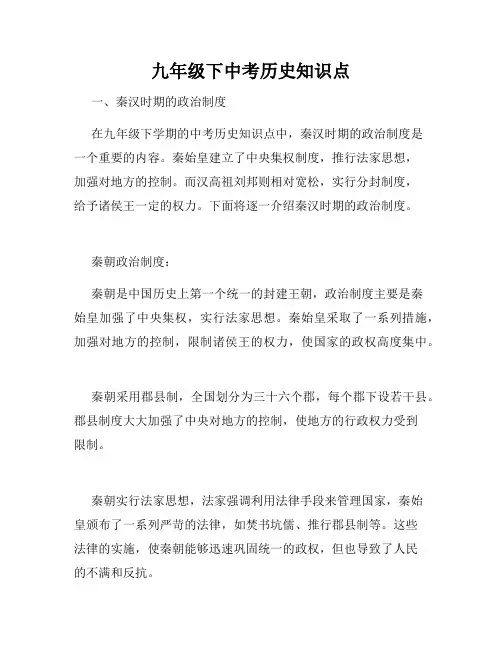 九年级下中考历史知识点

一、秦汉时期的政治制度

在九年级下学期的中考历史知识点中，秦汉时期的政治制度是一个重要的内容。秦始皇建立了中央集权制度，推行法家思想，加强对地方的控制。而汉高祖刘邦则相对宽松，实行分封制度，给予诸侯王一定的权力。下面将逐一介绍秦汉时期的政治制度。

秦朝政治制度：

秦朝是中国历史上第一个统一的封建王朝，政治制度主要是秦始皇加强了中央集权，实行法家思想。秦始皇采取了一系列措施，加强对地方的控制，限制诸侯王的权力，使国家的政权高度集中。

秦朝采用郡县制，全国划分为三十六个郡，每个郡下设若干县。郡县制度大大加强了中央对地方的控制，使地方的行政权力受到限制。

秦朝实行法家思想，法家强调利用法律手段来管理国家，秦始皇颁布了一系列严苛的法律，如焚书坑儒、推行郡县制等。这些法律的实施，使秦朝能够迅速巩固统一的政权，但也导致了人民的不满和反抗。